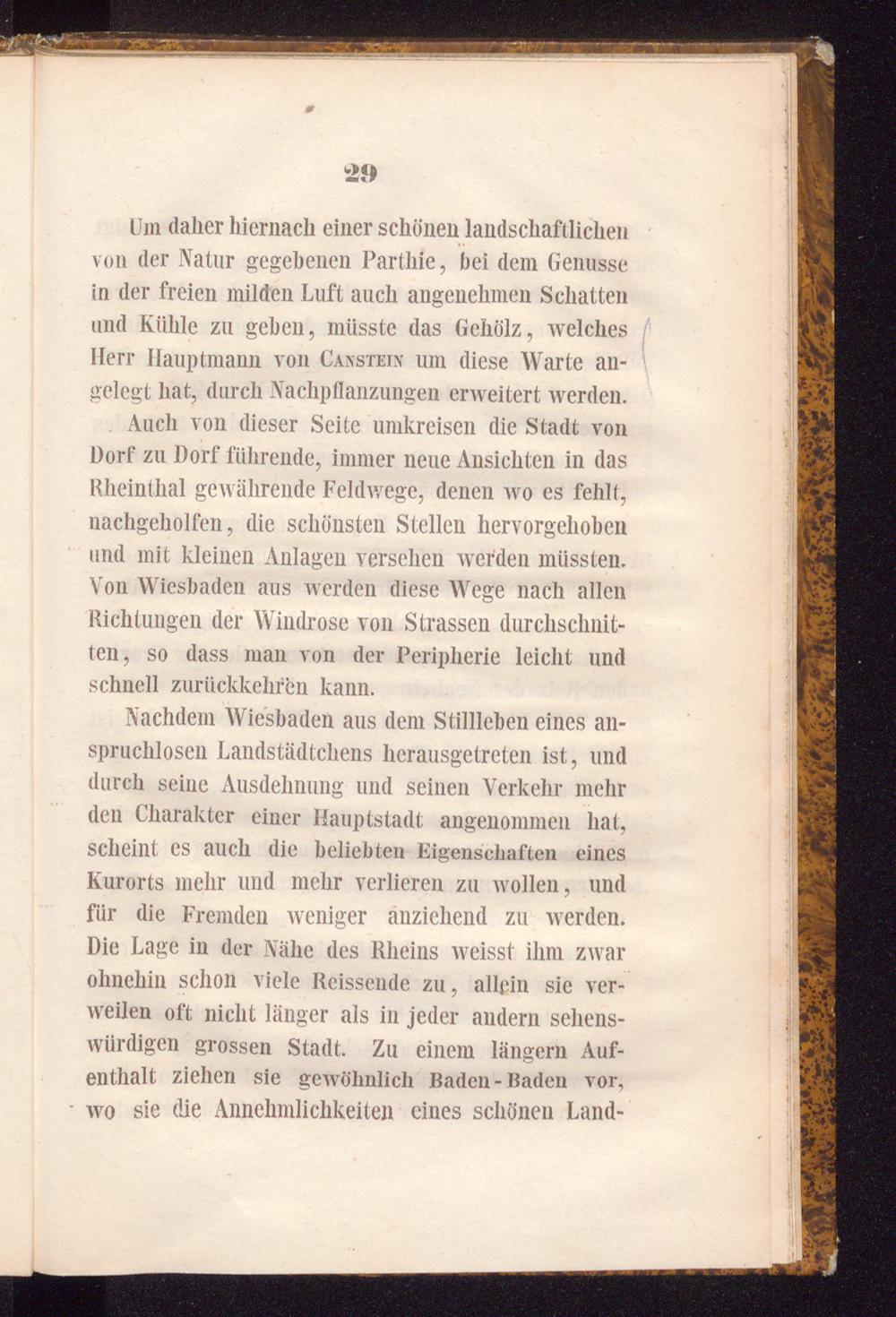 29

Um daher hiernach einer schönen landschaftlichen von der Natur gegebenen Parthie, bei dem Genusse in der freien milden Luft auch angenehmen Schatten und Kühle zu geben, müsste das Gehölz, welches Herr Hauptmann von Canstein um diese Warte angelegt hat, durch Nachpflanzungen erweitert werden.

Auch von dieser Seite umkreisen die Stadt von Dorf zu Dorf führende, immer neue Ansichten in das Rheinthal gewährende Feldwege, denen wo es fehlt, nachgeholfen, die schönsten Stellen hervorgehoben und mit kleinen Anlagen versehen werden müssten. Von Wiesbaden aus werden diese Wege nach allen Richtungen der Windrose von Strassen durchschnitten, so dass man von der Peripherie leicht und schnell zurückkehren kann.

Nachdem Wiesbaden aus dem Stillleben eines anspruchlosen Landstädtchens herausgetreten ist, und durch seine Ausdehnung und seinen Verkehr mehr den Charakter einer Hauptstadt angenommen hat, scheint es auch die beliebten Eigenschaften eines Kurorts mehr und mehr verlieren zu wollen, und für die Fremden weniger anziehend zu werden. Die Lage in der Nähe des Rheins weisst ihm zwar ohnehin schon viele Reissende zu, allein sie verweilen oft nicht länger als in jeder andern sehenswürdigen grossen Stadt. Zu einem längern Aufenthalt ziehen sie gewöhnlich Baden-Baden vor, wo sie die Annehmlichkeiten eines schönen Land-